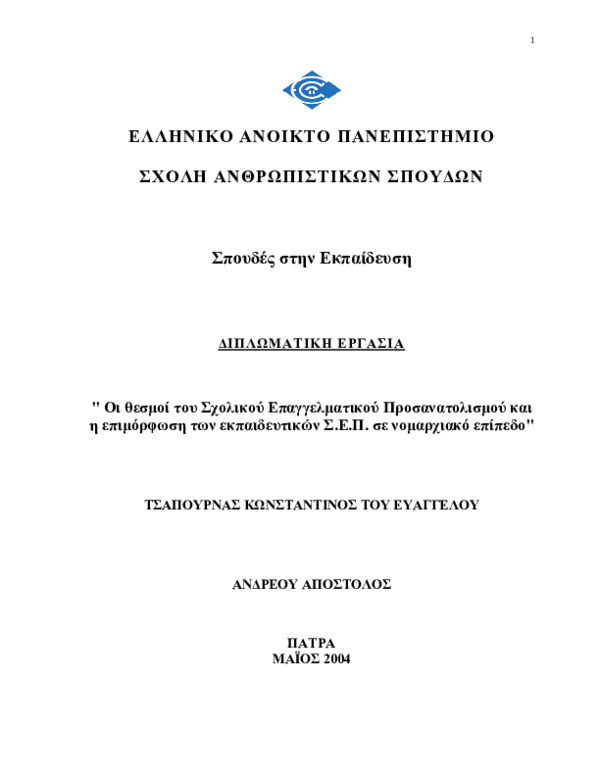 1

ΕΛΛΗΝΙΚΟ ΑΝΟΙΚΤΟ ΠΑΝΕΠΙΣΤΗΜΙΟ

ΣΧΟΛΗ ΑΝΘΡΩΠΙΣΤΙΚΩΝ ΣΠΟΥΔΩΝ

Σπουδές στην Εκπαίδευση

ΔΙΠΛΩΜΑΤΙΚΗ ΕΡΓΑΣΙΑ

" Οι θεσμοί του Σχολικού Επαγγελματικού Προσανατολισμού και η επιμόρφωση των εκπαιδευτικών Σ.Ε.Π. σε νομαρχιακό επίπεδο"

ΤΣΑΠΟΥΡΝΑΣ ΚΩΝΣΤΑΝΤΙΝΟΣ ΤΟΥ ΕΥΑΓΓΕΛΟΥ

ΑΝΔΡΕΟΥ ΑΠΟΣΤΟΛΟΣ

ΠΑΤΡΑ
ΜΑΪΟΣ 2004